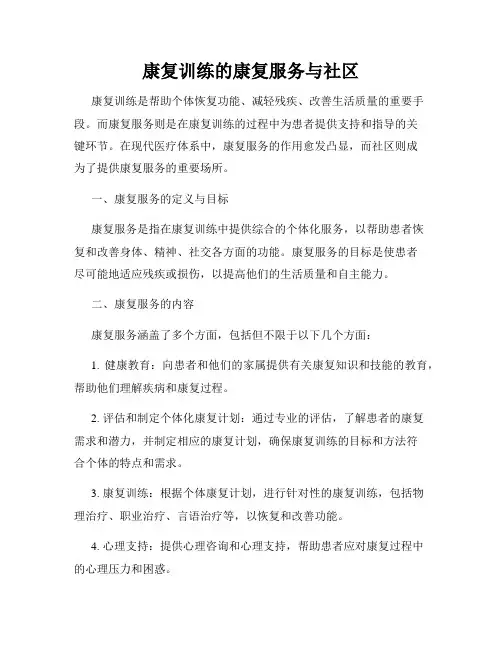 康复训练的康复服务与社区

康复训练是帮助个体恢复功能、减轻残疾、改善生活质量的重要手段。而康复服务则是在康复训练的过程中为患者提供支持和指导的关键环节。在现代医疗体系中，康复服务的作用愈发凸显，而社区则成为了提供康复服务的重要场所。

一、康复服务的定义与目标

康复服务是指在康复训练中提供综合的个体化服务，以帮助患者恢复和改善身体、精神、社交各方面的功能。康复服务的目标是使患者尽可能地适应残疾或损伤，以提高他们的生活质量和自主能力。

二、康复服务的内容

康复服务涵盖了多个方面，包括但不限于以下几个方面：

1. 健康教育：向患者和他们的家属提供有关康复知识和技能的教育，帮助他们理解疾病和康复过程。

2. 评估和制定个体化康复计划：通过专业的评估，了解患者的康复需求和潜力，并制定相应的康复计划，确保康复训练的目标和方法符合个体的特点和需求。

3. 康复训练：根据个体康复计划，进行针对性的康复训练，包括物理治疗、职业治疗、言语治疗等，以恢复和改善功能。

4. 心理支持：提供心理咨询和心理支持，帮助患者应对康复过程中的心理压力和困惑。